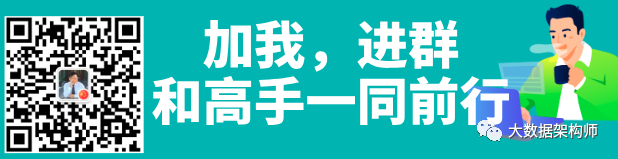 加我，进群
和高手一同前行

大数据架构师